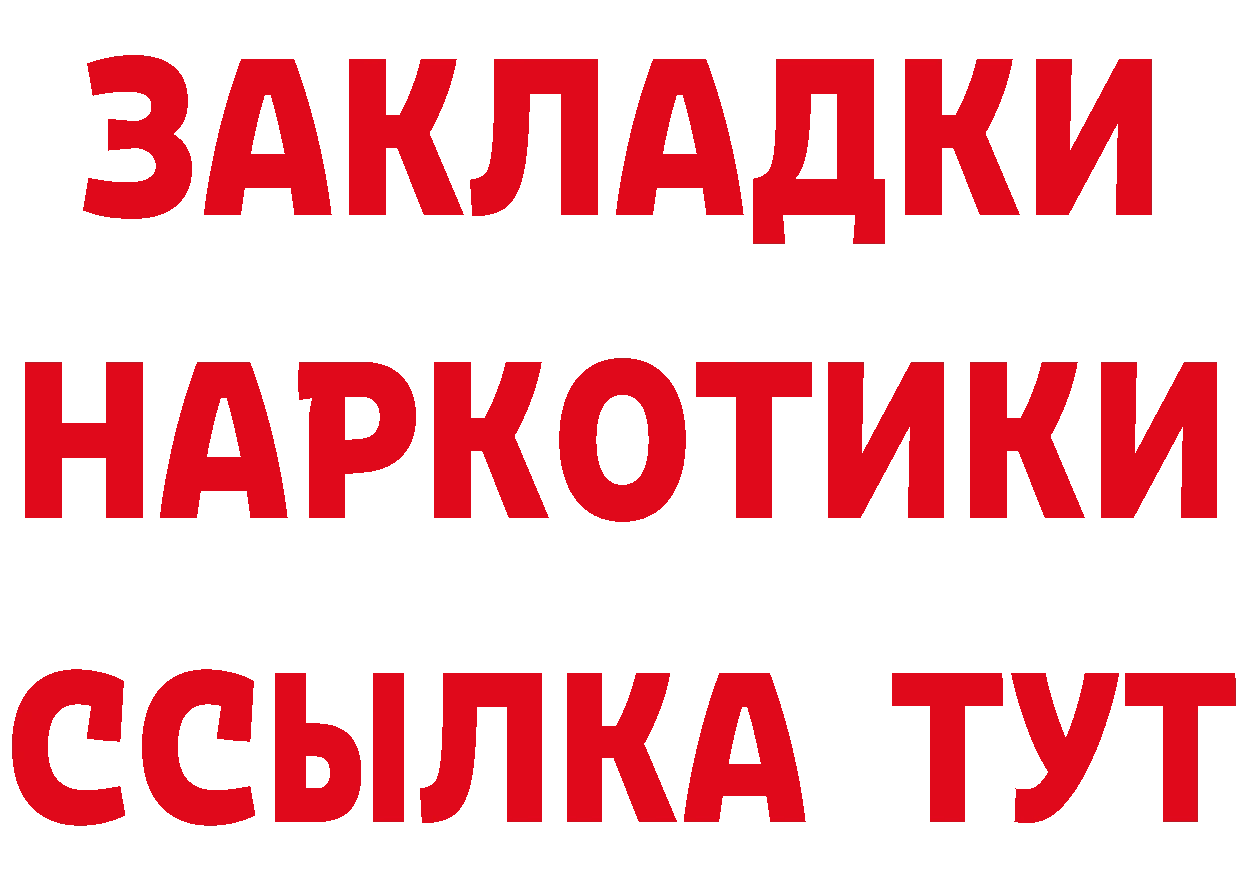 ЗАКЛАДКИ НАРКОТИКИ ССЫЛКА ТУТ